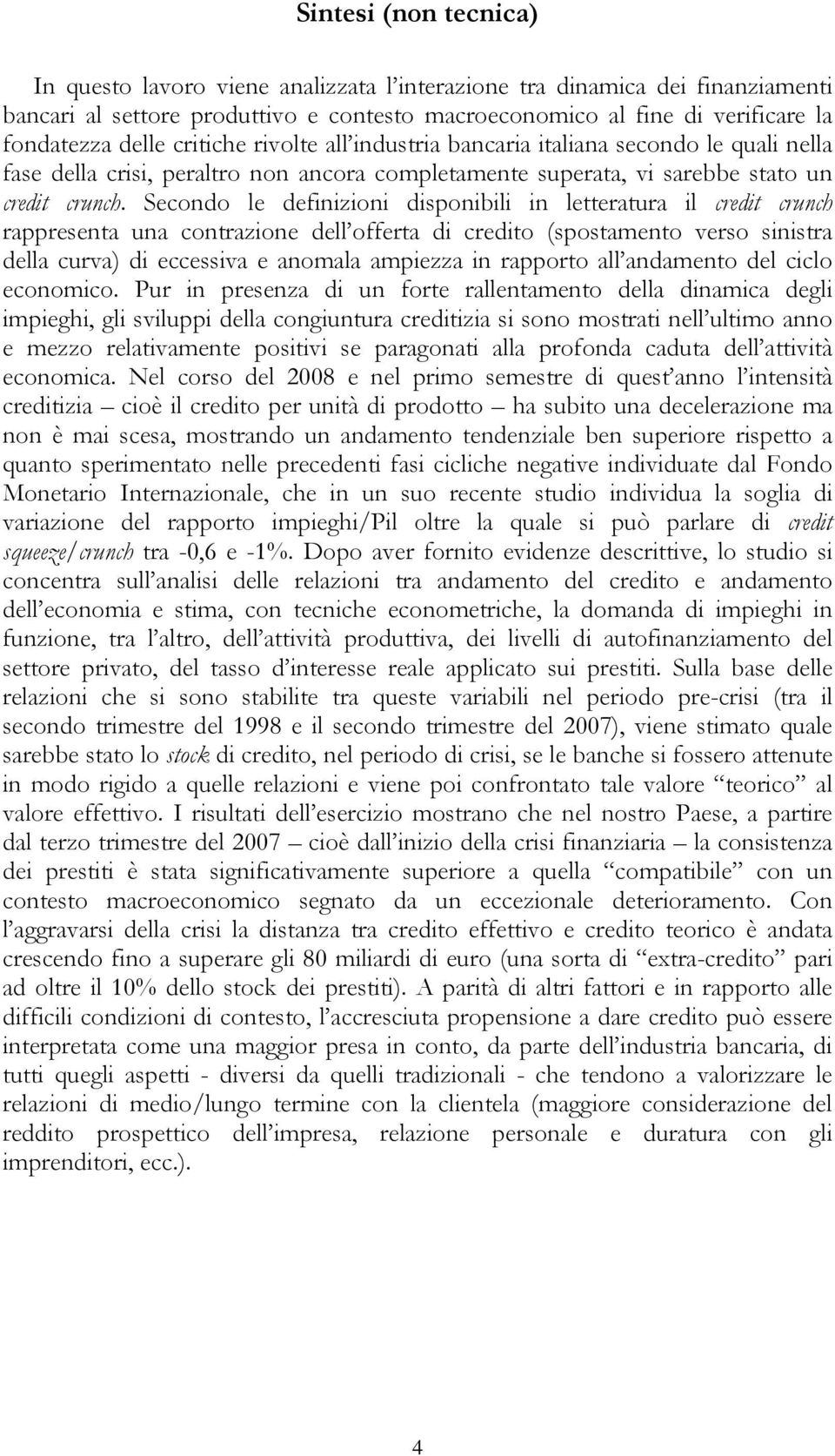 Sintesi (non tecnica)

In questo lavoro viene analizzata l'interazione tra dinamica dei finanziamenti bancari al settore produttivo e contesto macroeconomico al fine di verificare la fondatezza delle critiche rivolte all'industria bancaria italiana secondo le quali nella fase della crisi, peraltro non ancora completamente superata, vi sarebbe stato un credit crunch. Secondo le definizioni disponibili in letteratura il credit crunch rappresenta una contrazione dell'offerta di credito (spostamento verso sinistra della curva) di eccessiva e anomala ampiezza in rapporto all'andamento del ciclo economico. Pur in presenza di un forte rallentamento della dinamica degli impieghi, gli sviluppi della congiuntura creditizia si sono mostrati nell'ultimo anno e mezzo relativamente positivi se paragonati alla profonda caduta dell'attività economica. Nel corso del 2008 e nel primo semestre di quest'anno l'intensità creditizia – cioè il credito per unità di prodotto – ha subito una decelerazione ma non è mai scesa, mostrando un andamento tendenziale ben superiore rispetto a quanto sperimentato nelle precedenti fasi cicliche negative individuate dal Fondo Monetario Internazionale, che in un suo recente studio individua la soglia di variazione del rapporto impieghi/Pil oltre la quale si può parlare di credit squeeze/crunch tra -0,6 e -1%. Dopo aver fornito evidenze descrittive, lo studio si concentra sull'analisi delle relazioni tra andamento del credito e andamento dell'economia e stima, con tecniche econometriche, la domanda di impieghi in funzione, tra l'altro, dell'attività produttiva, dei livelli di autofinanziamento del settore privato, del tasso d'interesse reale applicato sui prestiti. Sulla base delle relazioni che si sono stabilite tra queste variabili nel periodo pre-crisi (tra il secondo trimestre del 1998 e il secondo trimestre del 2007), viene stimato quale sarebbe stato lo stock di credito, nel periodo di crisi, se le banche si fossero attenute in modo rigido a quelle relazioni e viene poi confrontato tale valore "teorico" al valore effettivo. I risultati dell'esercizio mostrano che nel nostro Paese, a partire dal terzo trimestre del 2007 – cioè dall'inizio della crisi finanziaria – la consistenza dei prestiti è stata significativamente superiore a quella "compatibile" con un contesto macroeconomico segnato da un eccezionale deterioramento. Con l'aggravarsi della crisi la distanza tra credito effettivo e credito teorico è andata crescendo fino a superare gli 80 miliardi di euro (una sorta di "extra-credito" pari ad oltre il 10% dello stock dei prestiti). A parità di altri fattori e in rapporto alle difficili condizioni di contesto, l'accresciuta propensione a dare credito può essere interpretata come una maggior presa in conto, da parte dell'industria bancaria, di tutti quegli aspetti - diversi da quelli tradizionali - che tendono a valorizzare le relazioni di medio/lungo termine con la clientela (maggiore considerazione del reddito prospettico dell'impresa, relazione personale e duratura con gli imprenditori, ecc.).

4